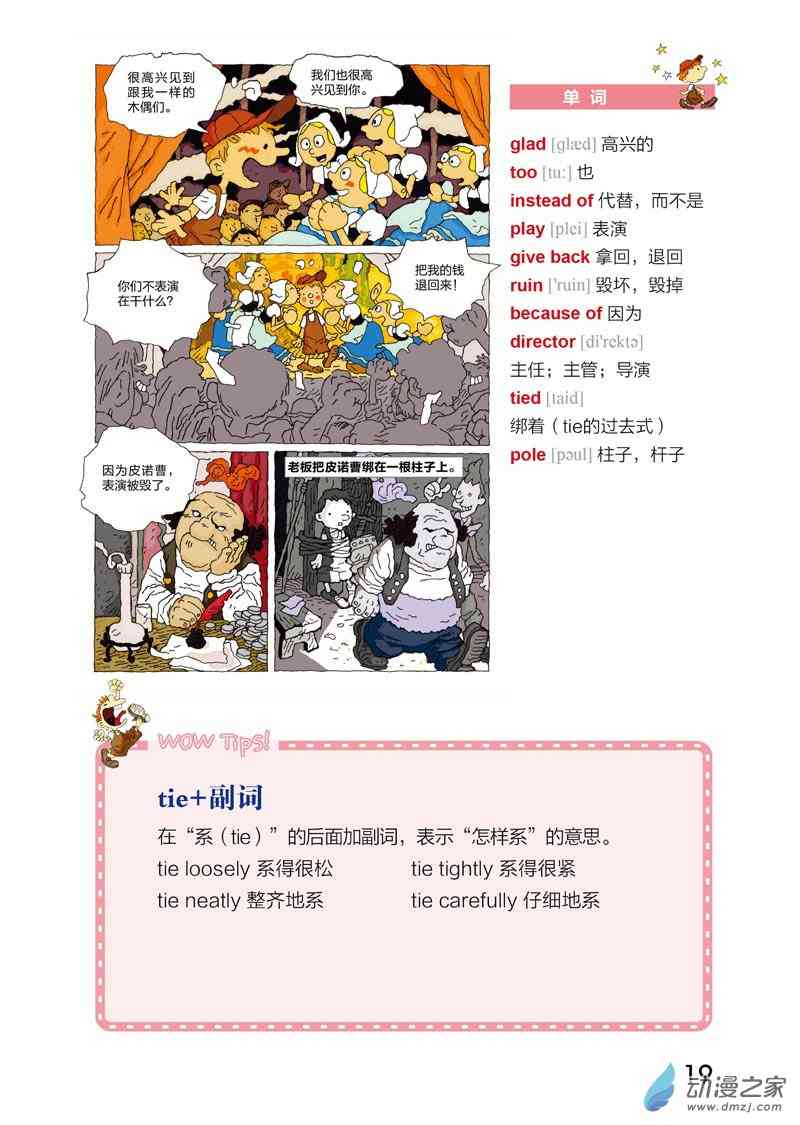 很高兴见到跟我一样的木偶们。

我们也很高兴见到你。

你们不表演在干什么?

把我的钱退回来!

因为皮诺曹,表演被毁了。

老板把皮诺曹绑在一根柱子上。

单词

glad [glæd] 高兴的
too [tuː] 也
instead of 代替,而不是
play [plei] 表演
give back 拿回,退回
ruin ['ruin] 毁坏,毁掉
because of 因为
director [di'rektə] 主任;主管;导演
tied [taid] 绑着(tie的过去式)
pole [pəul] 柱子,杆子

WOW Tips!

tie+副词

在“系(tie)”的后面加副词,表示“怎样系”的意思。

tie loosely 系得很松 tie tightly 系得很紧
tie neatly 整齐地系 tie carefully 仔细地系

19

动漫之家
www.dmzj.com